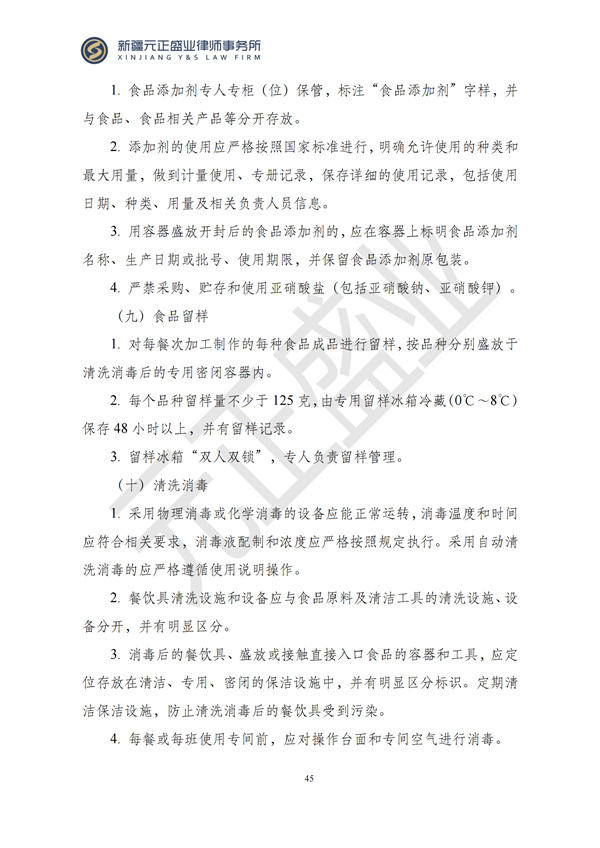 新疆元正盛业律师事务所
XINJIANG Y&S LAW FIRM

1.食品添加剂专人专柜（位）保管，标注“食品添加剂”字样，并与食品、食品相关产品等分开存放。

2.添加剂的使用应严格按照国家标准进行，明确允许使用的种类和最大用量，做到计量使用、专册记录，保存详细的使用记录，包括使用日期、种类、用量及相关负责人员信息。

3.用容器盛放开封后的食品添加剂的，应在容器上标明食品添加剂名称、生产日期或批号、使用期限，并保留食品添加剂原包装。

4.严禁采购、贮存和使用亚硝酸盐（包括亚硝酸钠、亚硝酸钾）。

（九）食品留样

1.对每餐次加工制作的每种食品成品进行留样，按品种分别盛放于清洗消毒后的专用密闭容器内。

2.每个品种留样量不少于125克，由专用留样冰箱冷藏(0℃～8℃)保存48小时以上，并有留样记录。

3.留样冰箱“双人双锁”，专人负责留样管理。

（十）清洗消毒

1.采用物理消毒或化学消毒的设备应能正常运转，消毒温度和时间应符合相关要求，消毒液配制和浓度应严格按照规定执行。采用自动清洗消毒的应严格遵循使用说明操作。

2.餐饮具清洗设施和设备应与食品原料及清洁工具的清洗设施、设备分开，并有明显区分。

3.消毒后的餐饮具、盛放或接触直接入口食品的容器和工具，应定位存放在清洁、专用、密闭的保洁设施中，并有明显区分标识。定期清洁保洁设施，防止清洗消毒后的餐饮具受到污染。

4.每餐或每班使用专间前，应对操作台面和专间空气进行消毒。

45

元正盛业